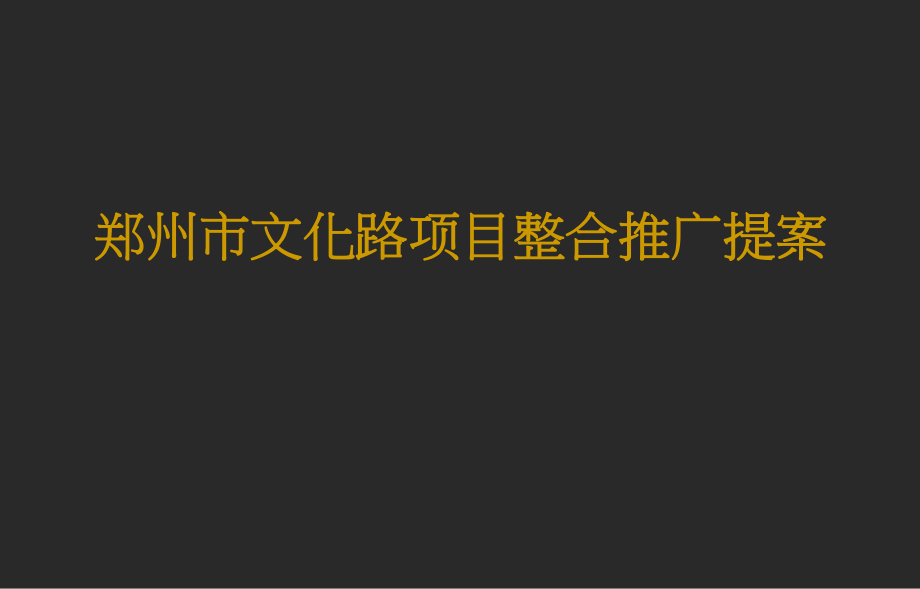 郑州市文化路项目整合推广提案